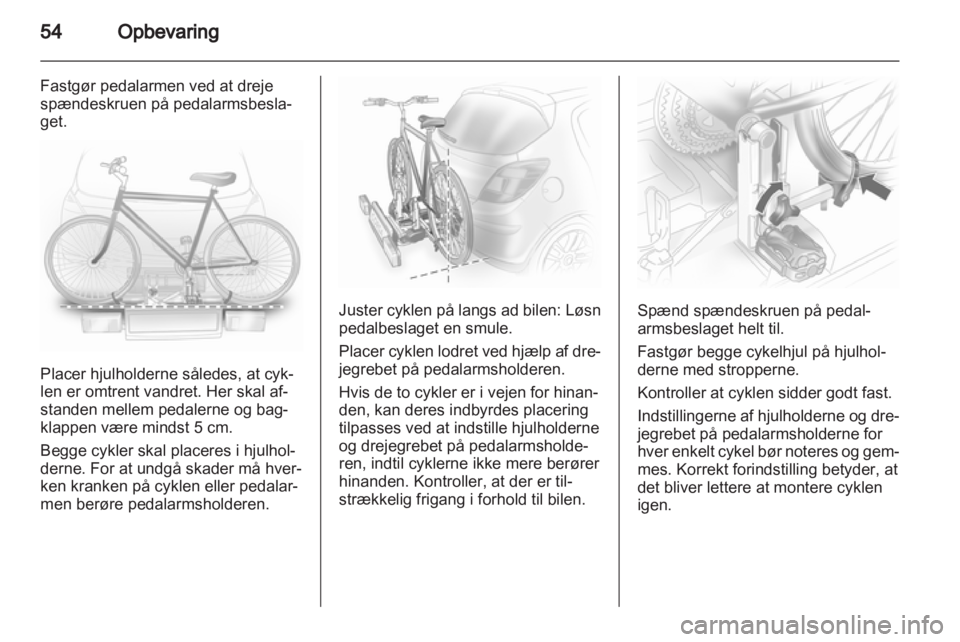 54 Opbevaring

Fastgør pedalarmen ved at dreje spændeskruen på pedalarmsbeslaget.

Placer hjulholderne således, at cyklen er omtrent vandret. Her skal afstanden mellem pedalerne og bagklappen være mindst 5 cm.

Begge cykler skal placeres i hjulholderne. For at undgå skader må hverken kranken på cyklen eller pedalarmen berøre pedalarmsholderen.

Juster cyklen på langs ad bilen: Løsn pedalbeslaget en smule.

Placer cyklen lodret ved hjælp af drejegrebet på pedalarmsholderen.

Hvis de to cykler er i vejen for hinanden, kan deres indbyrdes placering tilpasses ved at indstille hjulholderne og drejegrebet på pedalarmsholderen, indtil cyklerne ikke mere berører hinanden. Kontroller, at der er tilstrækkelig frigang i forhold til bilen.

Spænd spændeskruen på pedalarmsbeslaget helt til.

Fastgør begge cykelhjul på hjulholderne med stropperne.

Kontroller at cyklen sidder godt fast.

Indstillingerne af hjulholderne og drejegrebet på pedalarmsholderne for hver enkelt cykel bør noteres og gemmes. Korrekt forindstilling betyder, at det bliver lettere at montere cyklen igen.

carmanualsonline.info